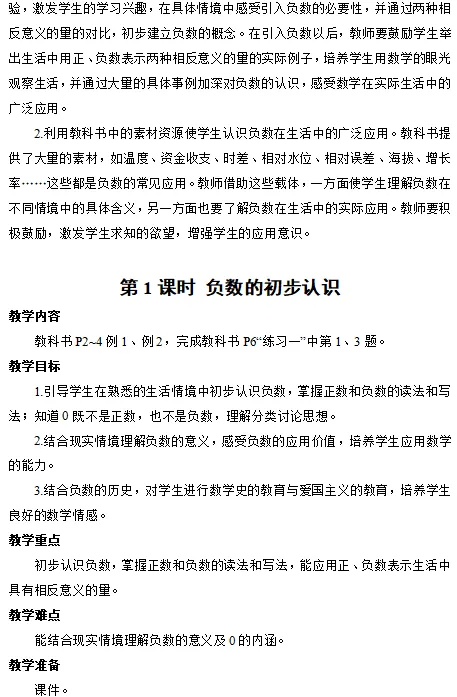 验，激发学生的学习兴趣，在具体情境中感受引入负数的必要性，并通过两种相反意义的量的对比，初步建立负数的概念。在引入负数以后，教师要鼓励学生举出生活中用正、负数表示两种相反意义的量的实际例子，培养学生用数学的眼光观察生活，并通过大量的具体事例加深对负数的认识，感受数学在实际生活中的广泛应用。

2.利用教科书中的素材资源使学生认识负数在生活中的广泛应用。教科书提供了大量的素材，如温度、资金收支、时差、相对水位、相对误差、海拔、增长率……这些都是负数的常见应用。教师借助这些载体，一方面使学生理解负数在不同情境中的具体含义，另一方面也要了解负数在生活中的实际应用。教师要积极鼓励，激发学生求知的欲望，增强学生的应用意识。

第 1 课时 负数的初步认识

教学内容

教科书 P2~4 例 1、例 2，完成教科书 P6“练习一”中第 1、3 题。

教学目标

1.引导学生在熟悉的生活情境中初步认识负数，掌握正数和负数的读法和写法；知道 0 既不是正数，也不是负数，理解分类讨论思想。

2.结合现实情境理解负数的意义，感受负数的应用价值，培养学生应用数学的能力。

3.结合负数的历史，对学生进行数学史的教育与爱国主义的教育，培养学生良好的数学情感。

教学重点

初步认识负数，掌握正数和负数的读法和写法，能应用正、负数表示生活中具有相反意义的量。

教学难点

能结合现实情境理解负数的意义及 0 的内涵。

教学准备

课件。